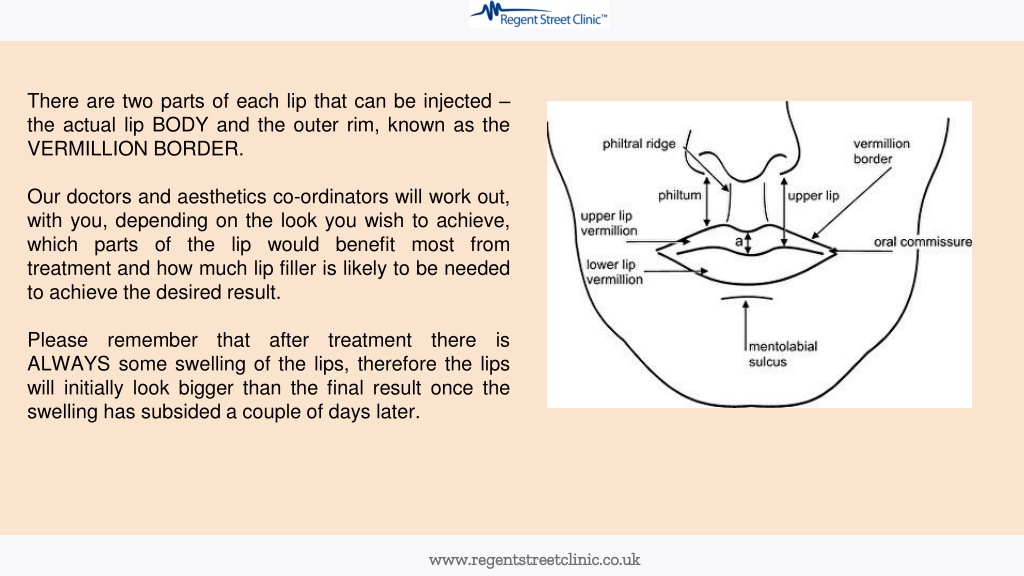 Regent Street Clinic™

There are two parts of each lip that can be injected – the actual lip BODY and the outer rim, known as the VERMILLION BORDER.

Our doctors and aesthetics co-ordinators will work out, with you, depending on the look you wish to achieve, which parts of the lip would benefit most from treatment and how much lip filler is likely to be needed to achieve the desired result.

Please remember that after treatment there is ALWAYS some swelling of the lips, therefore the lips will initially look bigger than the final result once the swelling has subsided a couple of days later.

philtral ridge
vermillion border
philtum
upper lip
upper lip vermillion
a
oral commissure
lower lip vermillion
mentolabial sulcus

www.regentstreetclinic.co.uk